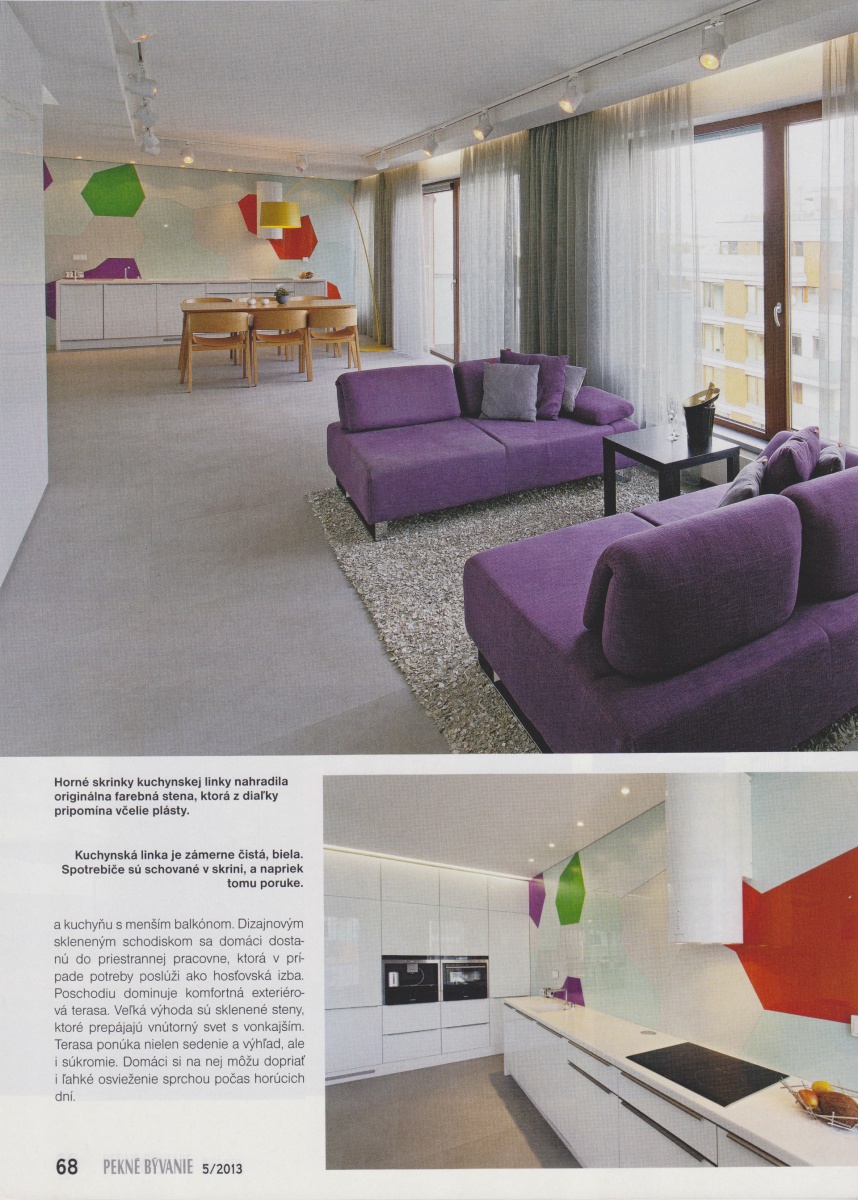 Horné skrinky kuchynskej linky nahradila originálna farebná stena, ktorá z diaľky pripomína včelie plásty.

Kuchynská linka je zámerne čistá, biela. Spotrebiče sú schované v skrini, a napriek tomu poruke.

a kuchyňu s menším balkónom. Dizajnovým skleneným schodiskom sa domáci dostanú do priestrannej pracovne, ktorá v prípade potreby poslúži ako hosťovská izba. Poschodiu dominuje komfortná exteriérová terasa. Veľká výhoda sú sklenené steny, ktoré prepájajú vnútorný svet s vonkajším. Terasa ponúka nielen sedenie a výhľad, ale i súkromie. Domáci si na nej môžu dopriať i ľahké osvieženie sprchou počas horúcich dní.

68 PEKNÉ BÝVANIE 5/2013